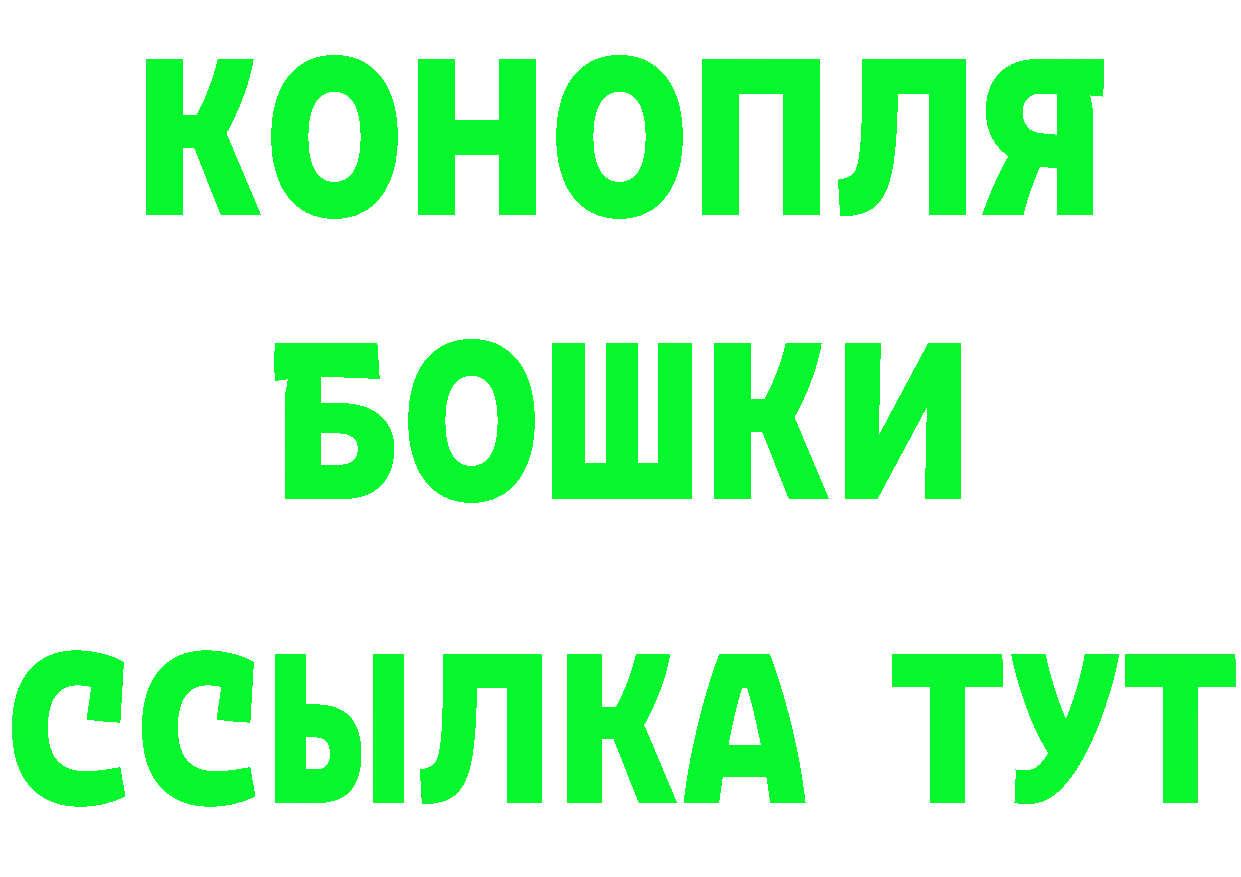 КОНОПЛЯ
БОШКИ
ССЫЛКА ТУТ